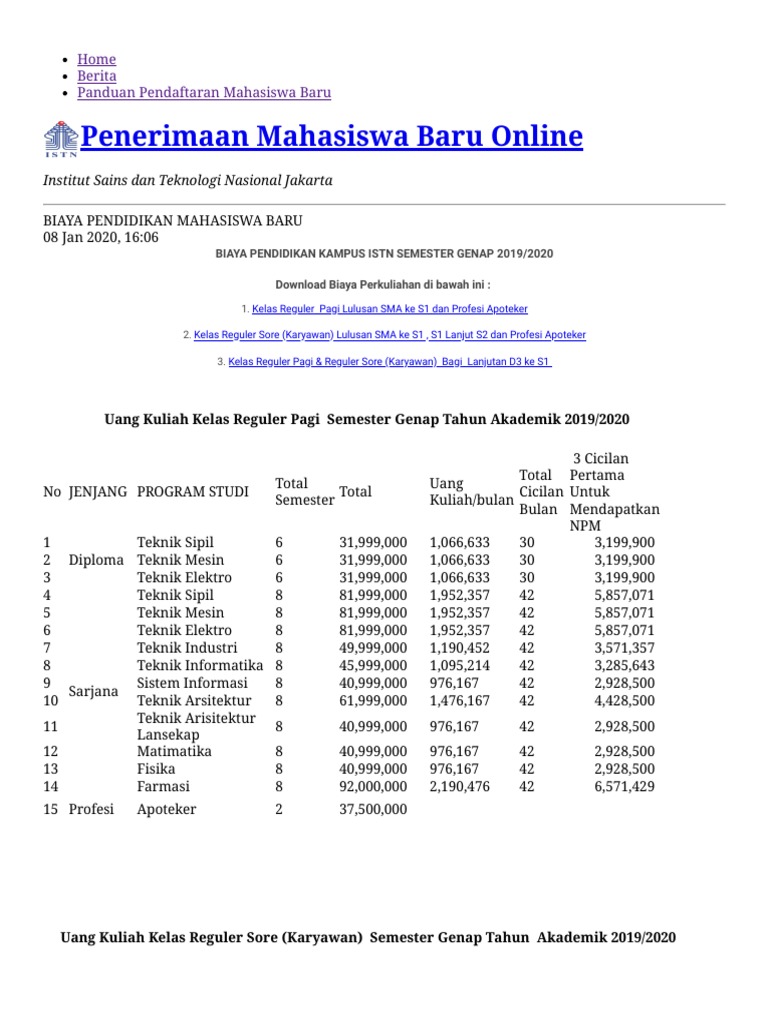 - Home
- Berita
- Panduan Pendaftaran Mahasiswa Baru

ISTN Penerimaan Mahasiswa Baru Online

Institut Sains dan Teknologi Nasional Jakarta

BIAYA PENDIDIKAN MAHASISWA BARU
08 Jan 2020, 16:06

BIAYA PENDIDIKAN KAMPUS ISTN SEMESTER GENAP 2019/2020

Download Biaya Perkuliahan di bawah ini :

1. Kelas Reguler Pagi Lulusan SMA ke S1 dan Profesi Apoteker

2. Kelas Reguler Sore (Karyawan) Lulusan SMA ke S1 , S1 Lanjut S2 dan Profesi Apoteker

3. Kelas Reguler Pagi & Reguler Sore (Karyawan) Bagi Lanjutan D3 ke S1

Uang Kuliah Kelas Reguler Pagi Semester Genap Tahun Akademik 2019/2020

| No | JENJANG | PROGRAM STUDI | Total Semester | Total | Uang Kuliah/bulan | Total Cicilan Bulan | 3 Cicilan Pertama Untuk Mendapatkan NPM |
|---|---|---|---|---|---|---|---|
| 1 | Diploma | Teknik Sipil | 6 | 31,999,000 | 1,066,633 | 30 | 3,199,900 |
| 2 | | Teknik Mesin | 6 | 31,999,000 | 1,066,633 | 30 | 3,199,900 |
| 3 | | Teknik Elektro | 6 | 31,999,000 | 1,066,633 | 30 | 3,199,900 |
| 4 | Sarjana | Teknik Sipil | 8 | 81,999,000 | 1,952,357 | 42 | 5,857,071 |
| 5 | | Teknik Mesin | 8 | 81,999,000 | 1,952,357 | 42 | 5,857,071 |
| 6 | | Teknik Elektro | 8 | 81,999,000 | 1,952,357 | 42 | 5,857,071 |
| 7 | | Teknik Industri | 8 | 49,999,000 | 1,190,452 | 42 | 3,571,357 |
| 8 | | Teknik Informatika | 8 | 45,999,000 | 1,095,214 | 42 | 3,285,643 |
| 9 | | Sistem Informasi | 8 | 40,999,000 | 976,167 | 42 | 2,928,500 |
| 10 | | Teknik Arsitektur | 8 | 61,999,000 | 1,476,167 | 42 | 4,428,500 |
| 11 | | Teknik Arisitektur Lansekap | 8 | 40,999,000 | 976,167 | 42 | 2,928,500 |
| 12 | | Matimatika | 8 | 40,999,000 | 976,167 | 42 | 2,928,500 |
| 13 | | Fisika | 8 | 40,999,000 | 976,167 | 42 | 2,928,500 |
| 14 | | Farmasi | 8 | 92,000,000 | 2,190,476 | 42 | 6,571,429 |
| 15 | Profesi | Apoteker | 2 | 37,500,000 | | | |

Uang Kuliah Kelas Reguler Sore (Karyawan) Semester Genap Tahun Akademik 2019/2020